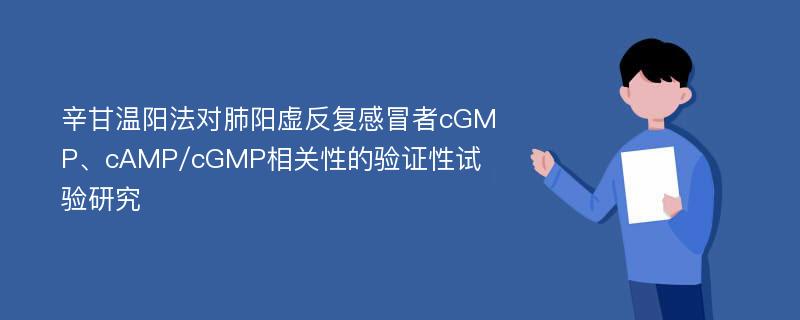 辛甘温阳法对肺阳虚反复感冒者cGMP、cAMP/cGMP相关性的验证性试验研究